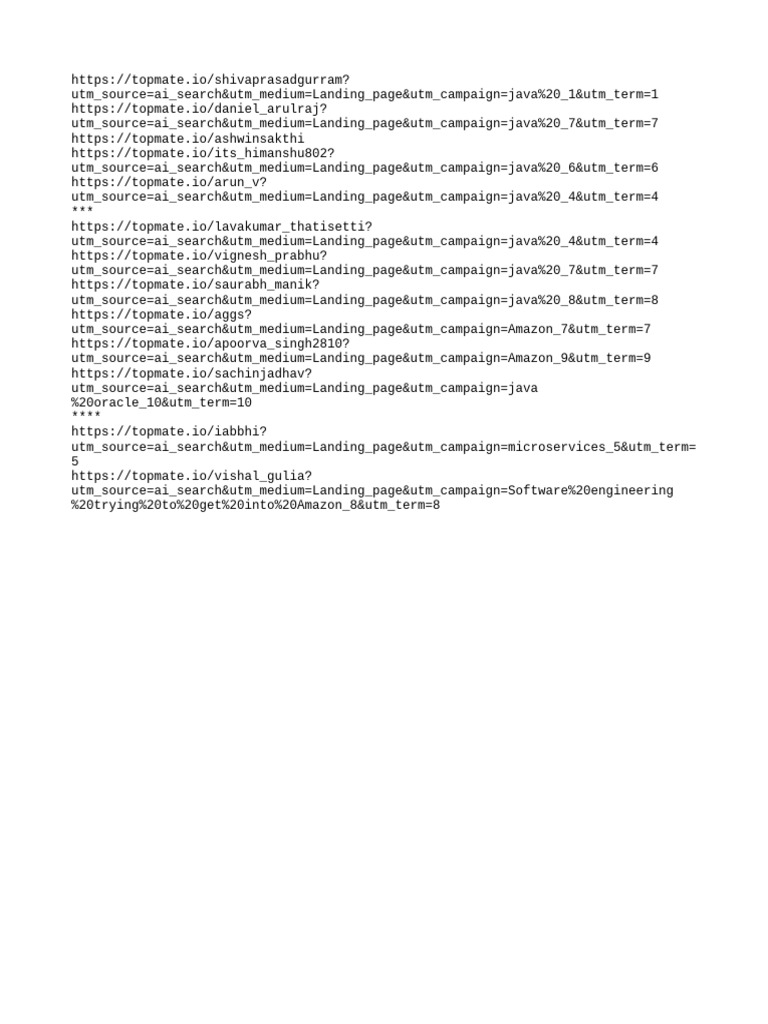 https://topmate.io/shivaprasadgurram?utm_source=ai_search&utm_medium=Landing_page&utm_campaign=java%20_1&utm_term=1
https://topmate.io/daniel_arulraj?utm_source=ai_search&utm_medium=Landing_page&utm_campaign=java%20_7&utm_term=7
https://topmate.io/ashwinsakthi
https://topmate.io/its_himanshu802?utm_source=ai_search&utm_medium=Landing_page&utm_campaign=java%20_6&utm_term=6
https://topmate.io/arun_v?utm_source=ai_search&utm_medium=Landing_page&utm_campaign=java%20_4&utm_term=4
***
https://topmate.io/lavakumar_thatisetti?utm_source=ai_search&utm_medium=Landing_page&utm_campaign=java%20_4&utm_term=4
https://topmate.io/vignesh_prabhu?utm_source=ai_search&utm_medium=Landing_page&utm_campaign=java%20_7&utm_term=7
https://topmate.io/saurabh_manik?utm_source=ai_search&utm_medium=Landing_page&utm_campaign=java%20_8&utm_term=8
https://topmate.io/aggs?utm_source=ai_search&utm_medium=Landing_page&utm_campaign=Amazon_7&utm_term=7
https://topmate.io/apoorva_singh2810?utm_source=ai_search&utm_medium=Landing_page&utm_campaign=Amazon_9&utm_term=9
https://topmate.io/sachinjadhav?utm_source=ai_search&utm_medium=Landing_page&utm_campaign=java%20oracle_10&utm_term=10
****
https://topmate.io/iabbhi?utm_source=ai_search&utm_medium=Landing_page&utm_campaign=microservices_5&utm_term=5
https://topmate.io/vishal_gulia?utm_source=ai_search&utm_medium=Landing_page&utm_campaign=Software%20engineering%20trying%20to%20get%20into%20Amazon_8&utm_term=8